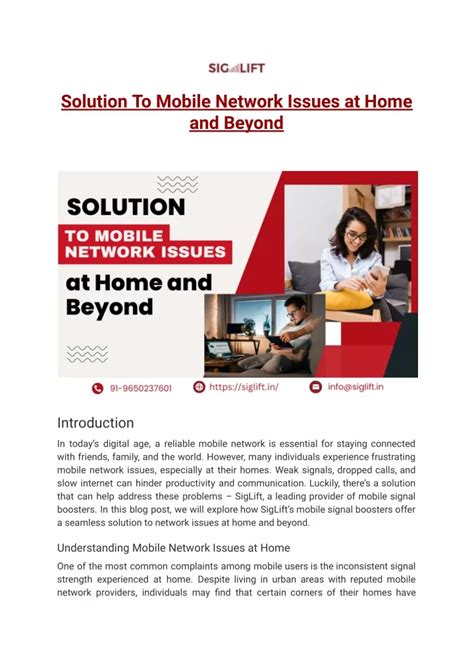 SIGLIFT

Solution To Mobile Network Issues at Home and Beyond

SOLUTION
TO MOBILE NETWORK ISSUES
at Home and Beyond

91-9650237601
https://siglift.in/
info@siglift.in

Introduction

In today's digital age, a reliable mobile network is essential for staying connected with friends, family, and the world. However, many individuals experience frustrating mobile network issues, especially at their homes. Weak signals, dropped calls, and slow internet can hinder productivity and communication. Luckily, there's a solution that can help address these problems – SigLift, a leading provider of mobile signal boosters. In this blog post, we will explore how SigLift's mobile signal boosters offer a seamless solution to network issues at home and beyond.

Understanding Mobile Network Issues at Home

One of the most common complaints among mobile users is the inconsistent signal strength experienced at home. Despite living in urban areas with reputed mobile network providers, individuals may find that certain corners of their homes have